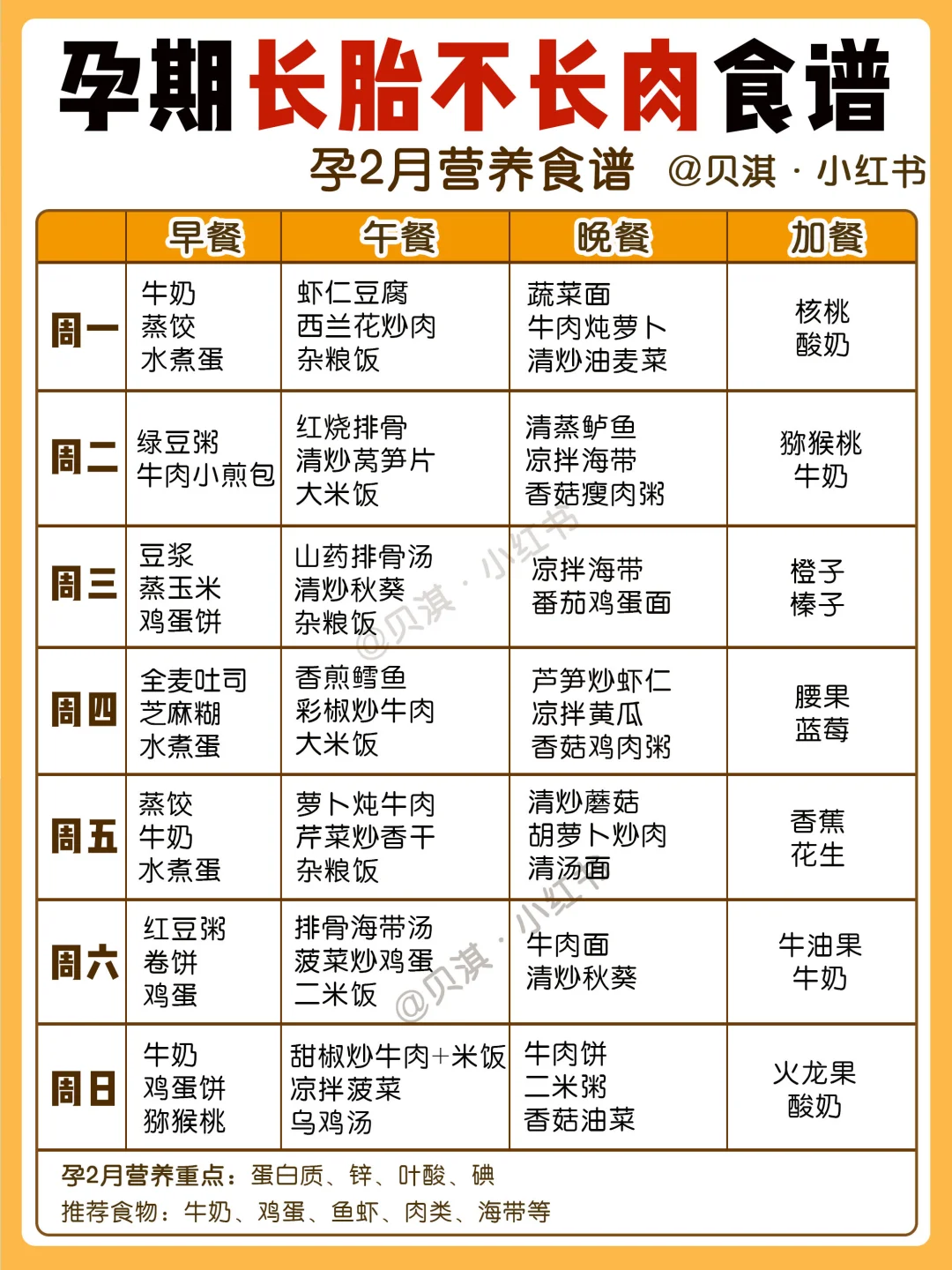 孕期长胎不长肉食谱

孕2月营养食谱 @贝淇 · 小红书

| | 早餐 | 午餐 | 晚餐 | 加餐 |
|---|---|---|---|---|
| 周一 | 牛奶 蒸饺 水煮蛋 | 虾仁豆腐 西兰花炒肉 杂粮饭 | 蔬菜面 牛肉炖萝卜 清炒油麦菜 | 核桃 酸奶 |
| 周二 | 绿豆粥 牛肉小煎包 | 红烧排骨 清炒莴笋片 大米饭 | 清蒸鲈鱼 凉拌海带 香菇瘦肉粥 | 猕猴桃 牛奶 |
| 周三 | 豆浆 蒸玉米 鸡蛋饼 | 山药排骨汤 清炒秋葵 杂粮饭 | 凉拌海带 番茄鸡蛋面 | 橙子 榛子 |
| 周四 | 全麦吐司 芝麻糊 水煮蛋 | 香煎鳕鱼 彩椒炒牛肉 大米饭 | 芦笋炒虾仁 凉拌黄瓜 香菇鸡肉粥 | 腰果 蓝莓 |
| 周五 | 蒸饺 牛奶 水煮蛋 | 萝卜炖牛肉 芹菜炒香干 杂粮饭 | 清炒蘑菇 胡萝卜炒肉 清汤面 | 香蕉 花生 |
| 周六 | 红豆粥 卷饼 鸡蛋 | 排骨海带汤 菠菜炒鸡蛋 二米饭 | 牛肉面 清炒秋葵 | 牛油果 牛奶 |
| 周日 | 牛奶 鸡蛋饼 猕猴桃 | 甜椒炒牛肉+米饭 凉拌菠菜 乌鸡汤 | 牛肉饼 二米粥 香菇油菜 | 火龙果 酸奶 |

孕2月营养重点：蛋白质、锌、叶酸、碘
推荐食物：牛奶、鸡蛋、鱼虾、肉类、海带等

@贝淇 · 小红书
@贝淇 · 小红书